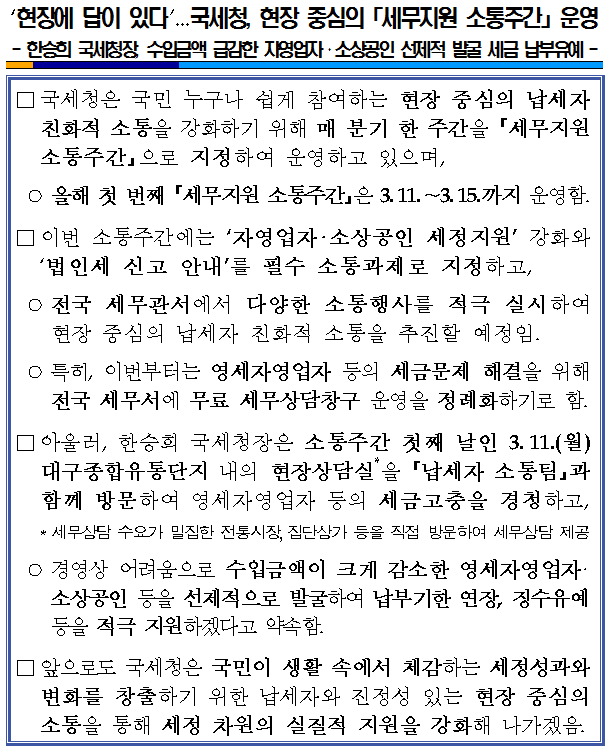 '현장에 답이 있다'...국세청, 현장 중심의 「세무지원 소통주간」 운영

- 한승희 국세청장 수입금액 급감한 자영업자·소상공인 선제적 발굴 세금 납부유예 -

□ 국세청은 국민 누구나 쉽게 참여하는 현장 중심의 납세자 친화적 소통을 강화하기 위해 매 분기 한 주간을 「세무지원 소통주간」으로 지정하여 운영하고 있으며,

○ 올해 첫 번째 「세무지원 소통주간」은 3. 11. ~3. 15.까지 운영함.

□ 이번 소통주간에는 '자영업자·소상공인 세정지원' 강화와 '법인세 신고 안내'를 필수 소통과제로 지정하고,

○ 전국 세무관서에서 다양한 소통행사를 적극 실시하여 현장 중심의 납세자 친화적 소통을 추진할 예정임.

○ 특히, 이번부터는 영세자영업자 등의 세금문제 해결을 위해 전국 세무서에 무료 세무상담창구 운영을 정례화하기로 함.

□ 아울러, 한승희 국세청장은 소통주간 첫째 날인 3. 11.(월) 대구종합유통단지 내의 현장상담실*을 「납세자 소통팀」과 함께 방문하여 영세자영업자 등의 세금고충을 경청하고,

* 세무상담 수요가 밀집한 전통시장, 집단상가 등을 직접 방문하여 세무상담 제공

○ 경영상 어려움으로 수입금액이 크게 감소한 영세자영업자·소상공인 등을 선제적으로 발굴하여 납부기한 연장, 징수유예 등을 적극 지원하겠다고 약속함.

□ 앞으로도 국세청은 국민이 생활 속에서 체감하는 세정성과와 변화를 창출하기 위한 납세자와 진정성 있는 현장 중심의 소통을 통해 세정 차원의 실질적 지원을 강화해 나가겠음.